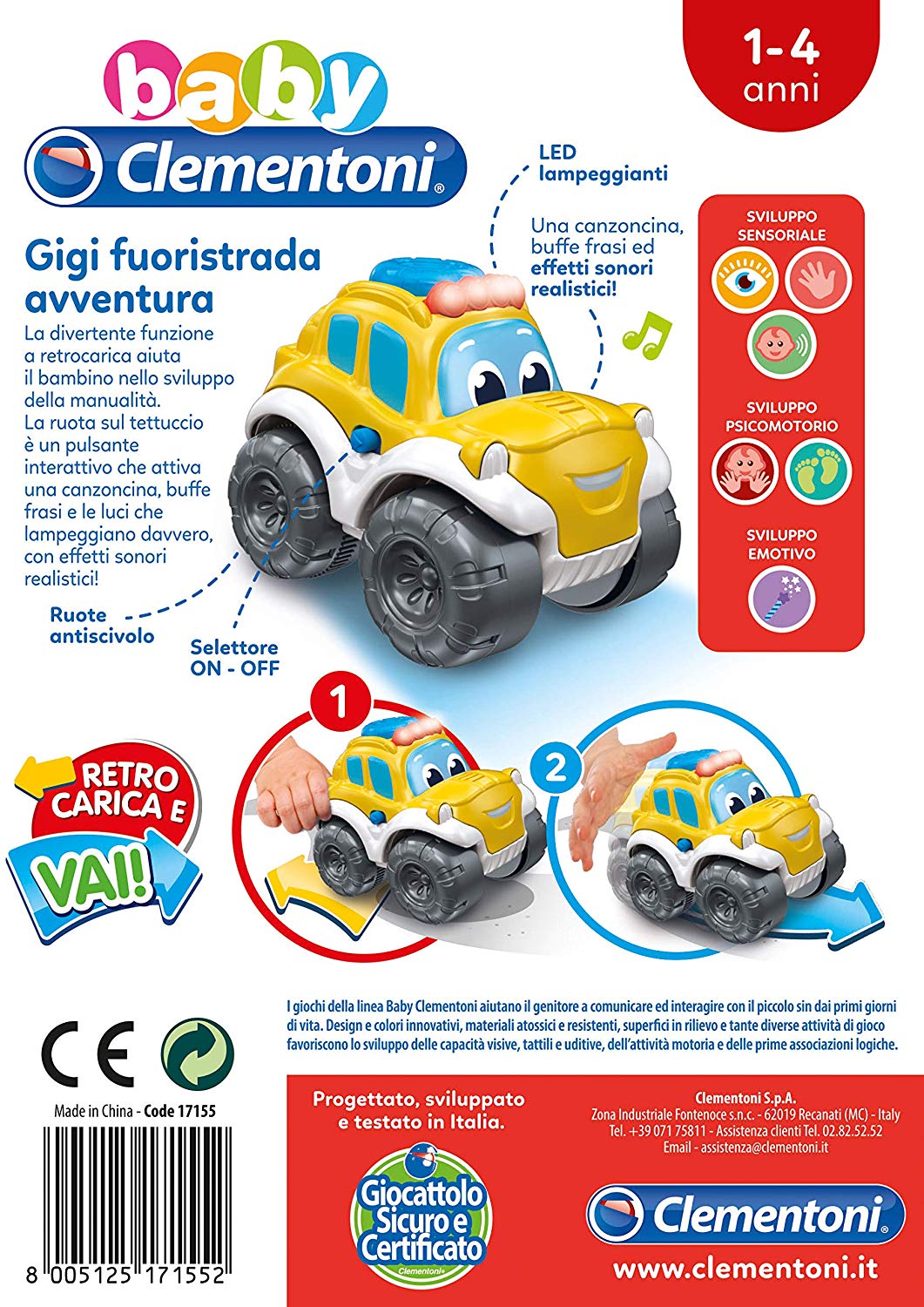 baby
Clementoni®

1-4
anni

Gigi fuoristrada avventura

La divertente funzione a retrocarica aiuta il bambino nello sviluppo della manualità. La ruota sul tettuccio è un pulsante interattivo che attiva una canzoncina, buffe frasi e le luci che lampeggiano davvero, con effetti sonori realistici!

LED lampeggianti

Una canzoncina, buffe frasi ed effetti sonori realistici!

Ruote antiscivolo

Selettore ON - OFF

SVILUPPO SENSORIALE

SVILUPPO PSICOMOTORIO

SVILUPPO EMOTIVO

RETRO CARICA E VAI!

1

2

I giochi della linea Baby Clementoni aiutano il genitore a comunicare ed interagire con il piccolo sin dai primi giorni di vita. Design e colori innovativi, materiali atossici e resistenti, superfici in rilievo e tante diverse attività di gioco favoriscono lo sviluppo delle capacità visive, tattili e uditive, dell'attività motoria e delle prime associazioni logiche.

CE

Made in China - Code 17155

8 005125 171552

Progettato, sviluppato e testato in Italia.

Giocattolo Sicuro e Certificato
Clementoni®

Clementoni S.p.A.
Zona Industriale Fontenoce s.n.c. - 62019 Recanati (MC) - Italy
Tel. +39 071 75811 - Assistenza clienti Tel. 02.82.52.52
Email - assistenza@clementoni.it

Clementoni®
www.clementoni.it